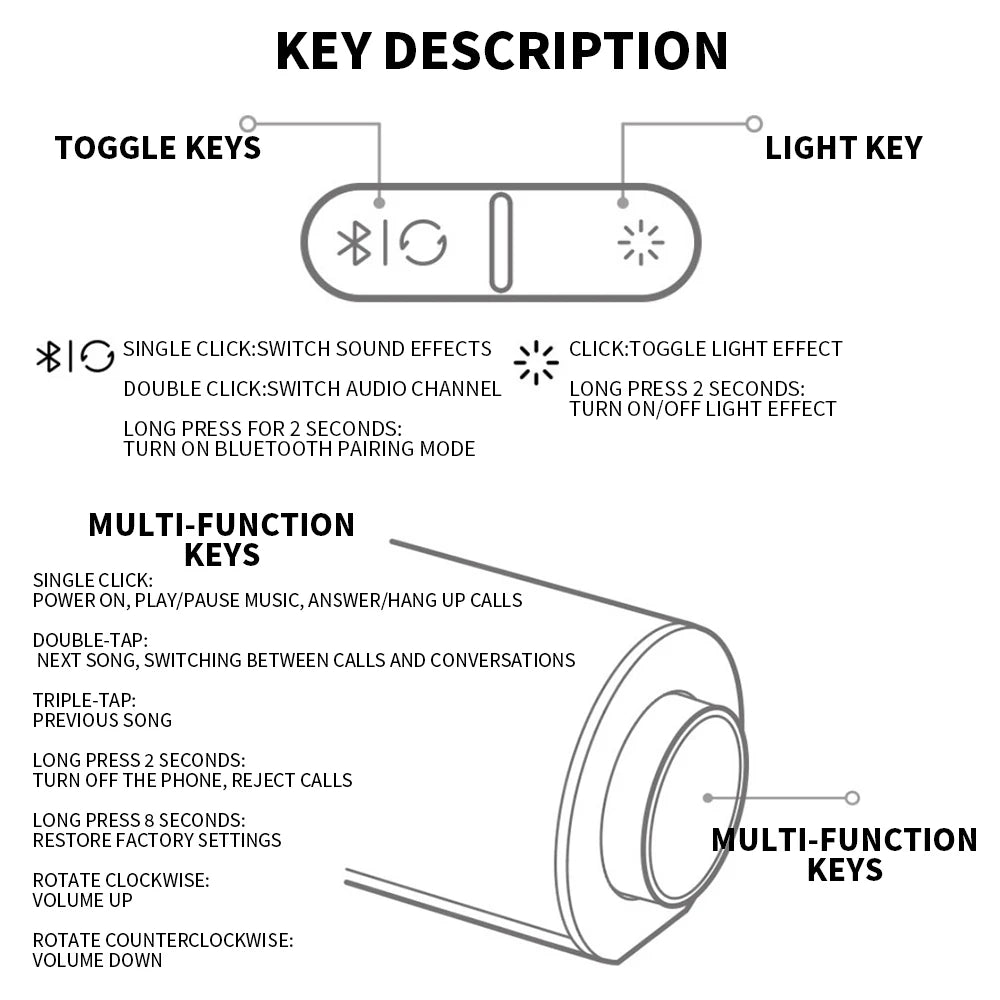 KEY DESCRIPTION

TOGGLE KEYS

LIGHT KEY

SINGLE CLICK:SWITCH SOUND EFFECTS

DOUBLE CLICK:SWITCH AUDIO CHANNEL

LONG PRESS FOR 2 SECONDS:
TURN ON BLUETOOTH PAIRING MODE

CLICK:TOGGLE LIGHT EFFECT

LONG PRESS 2 SECONDS:
TURN ON/OFF LIGHT EFFECT

MULTI-FUNCTION KEYS

SINGLE CLICK:
POWER ON, PLAY/PAUSE MUSIC, ANSWER/HANG UP CALLS

DOUBLE-TAP:
NEXT SONG, SWITCHING BETWEEN CALLS AND CONVERSATIONS

TRIPLE-TAP:
PREVIOUS SONG

LONG PRESS 2 SECONDS:
TURN OFF THE PHONE, REJECT CALLS

LONG PRESS 8 SECONDS:
RESTORE FACTORY SETTINGS

ROTATE CLOCKWISE:
VOLUME UP

ROTATE COUNTERCLOCKWISE:
VOLUME DOWN

MULTI-FUNCTION KEYS